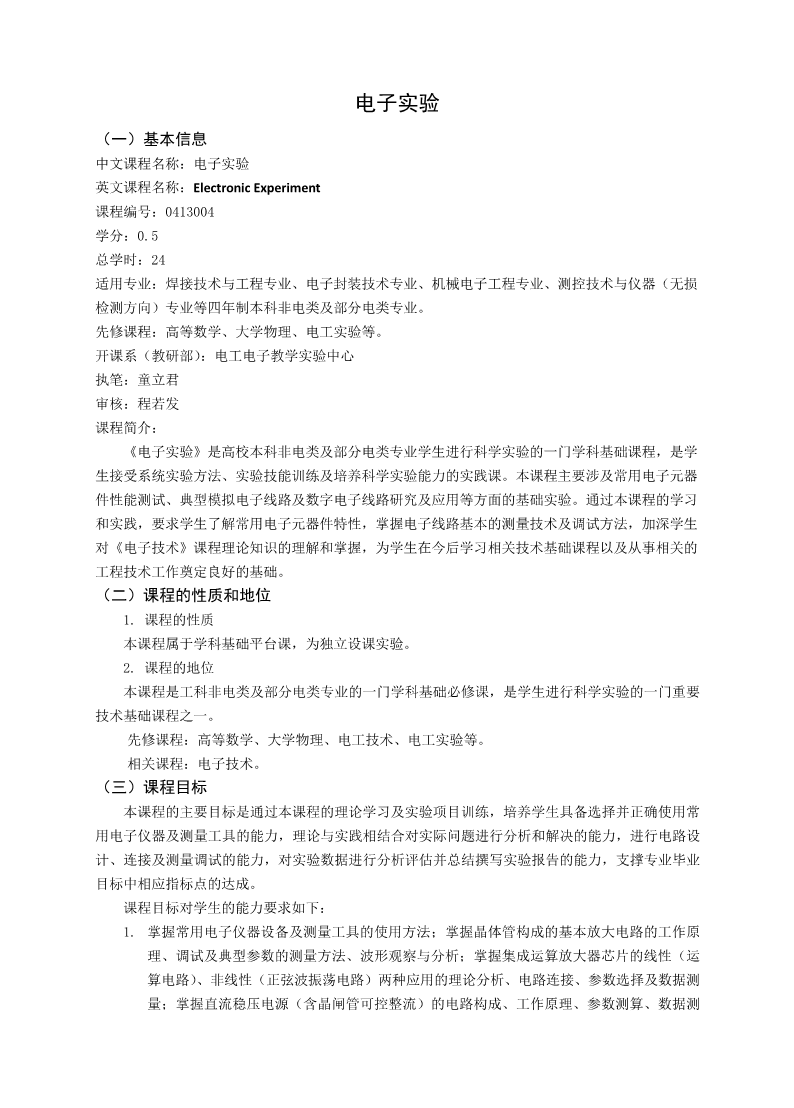 电子实验

（一）基本信息

中文课程名称：电子实验

英文课程名称：Electronic Experiment

课程编号：0413004

学分：0.5

总学时：24

适用专业：焊接技术与工程专业、电子封装技术专业、机械电子工程专业、测控技术与仪器（无损检测方向）专业等四年制本科非电类及部分电类专业。

先修课程：高等数学、大学物理、电工实验等。

开课系（教研部）：电工电子教学实验中心

执笔：童立君

审核：程若发

课程简介：

《电子实验》是高校本科非电类及部分电类专业学生进行科学实验的一门学科基础课程，是学生接受系统实验方法、实验技能训练及培养科学实验能力的实践课。本课程主要涉及常用电子元器件性能测试、典型模拟电子线路及数字电子线路研究及应用等方面的基础实验。通过本课程的学习和实践，要求学生了解常用电子元器件特性，掌握电子线路基本的测量技术及调试方法，加深学生对《电子技术》课程理论知识的理解和掌握，为学生在今后学习相关技术基础课程以及从事相关的工程技术工作奠定良好的基础。

（二）课程的性质和地位

1. 课程的性质

本课程属于学科基础平台课，为独立设课实验。

2. 课程的地位

本课程是工科非电类及部分电类专业的一门学科基础必修课，是学生进行科学实验的一门重要技术基础课程之一。

先修课程：高等数学、大学物理、电工技术、电工实验等。

相关课程：电子技术。

（三）课程目标

本课程的主要目标是通过本课程的理论学习及实验项目训练，培养学生具备选择并正确使用常用电子仪器及测量工具的能力，理论与实践相结合对实际问题进行分析和解决的能力，进行电路设计、连接及测量调试的能力，对实验数据进行分析评估并总结撰写实验报告的能力，支撑专业毕业目标中相应指标点的达成。

课程目标对学生的能力要求如下：

1. 掌握常用电子仪器设备及测量工具的使用方法；掌握晶体管构成的基本放大电路的工作原理、调试及典型参数的测量方法、波形观察与分析；掌握集成运算放大器芯片的线性（运算电路）、非线性（正弦波振荡电路）两种应用的理论分析、电路连接、参数选择及数据测量；掌握直流稳压电源（含晶闸管可控整流）的电路构成、工作原理、参数测算、数据测